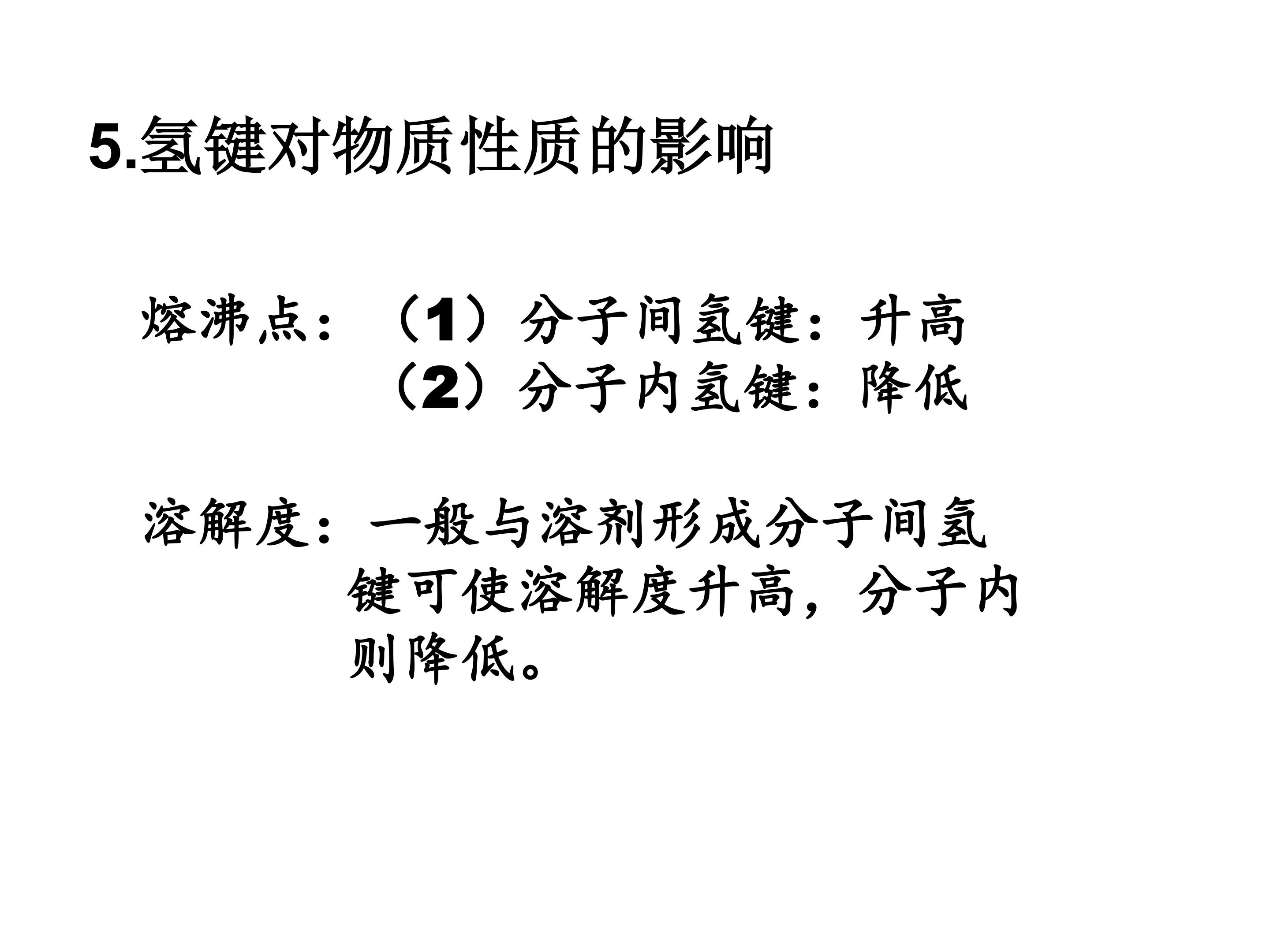 5.氢键对物质性质的影响

熔沸点：（1）分子间氢键：升高
（2）分子内氢键：降低

溶解度：一般与溶剂形成分子间氢键可使溶解度升高，分子内则降低。